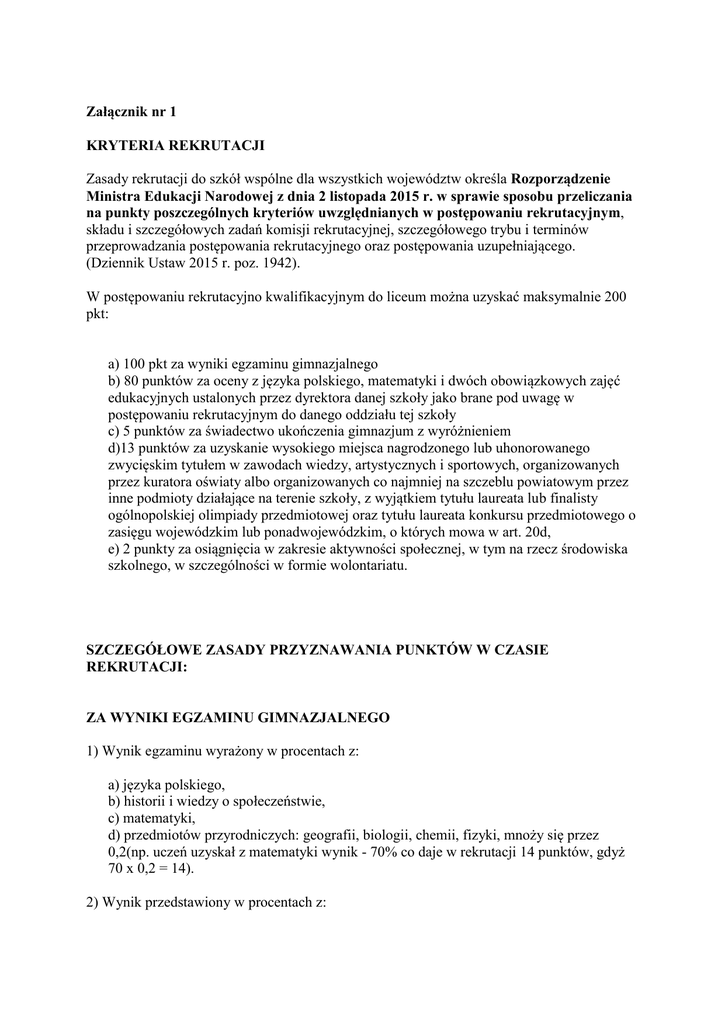 Załącznik nr 1

KRYTERIA REKRUTACJI

Zasady rekrutacji do szkół wspólne dla wszystkich województw określa Rozporządzenie Ministra Edukacji Narodowej z dnia 2 listopada 2015 r. w sprawie sposobu przeliczania na punkty poszczególnych kryteriów uwzględnianych w postępowaniu rekrutacyjnym, składu i szczegółowych zadań komisji rekrutacyjnej, szczegółowego trybu i terminów przeprowadzania postępowania rekrutacyjnego oraz postępowania uzupełniającego. (Dziennik Ustaw 2015 r. poz. 1942).

W postępowaniu rekrutacyjno kwalifikacyjnym do liceum można uzyskać maksymalnie 200 pkt:

a) 100 pkt za wyniki egzaminu gimnazjalnego
b) 80 punktów za oceny z języka polskiego, matematyki i dwóch obowiązkowych zajęć edukacyjnych ustalonych przez dyrektora danej szkoły jako brane pod uwagę w postępowaniu rekrutacyjnym do danego oddziału tej szkoły
c) 5 punktów za świadectwo ukończenia gimnazjum z wyróżnieniem
d)13 punktów za uzyskanie wysokiego miejsca nagrodzonego lub uhonorowanego zwycięskim tytułem w zawodach wiedzy, artystycznych i sportowych, organizowanych przez kuratora oświaty albo organizowanych co najmniej na szczeblu powiatowym przez inne podmioty działające na terenie szkoły, z wyjątkiem tytułu laureata lub finalisty ogólnopolskiej olimpiady przedmiotowej oraz tytułu laureata konkursu przedmiotowego o zasięgu wojewódzkim lub ponadwojewódzkim, o których mowa w art. 20d,
e) 2 punkty za osiągnięcia w zakresie aktywności społecznej, w tym na rzecz środowiska szkolnego, w szczególności w formie wolontariatu.

SZCZEGÓŁOWE ZASADY PRZYZNAWANIA PUNKTÓW W CZASIE REKRUTACJI:

ZA WYNIKI EGZAMINU GIMNAZJALNEGO

1) Wynik egzaminu wyrażony w procentach z:

a) języka polskiego,
b) historii i wiedzy o społeczeństwie,
c) matematyki,
d) przedmiotów przyrodniczych: geografii, biologii, chemii, fizyki, mnoży się przez 0,2(np. uczeń uzyskał z matematyki wynik - 70% co daje w rekrutacji 14 punktów, gdyż 70 x 0,2 = 14).

2) Wynik przedstawiony w procentach z: